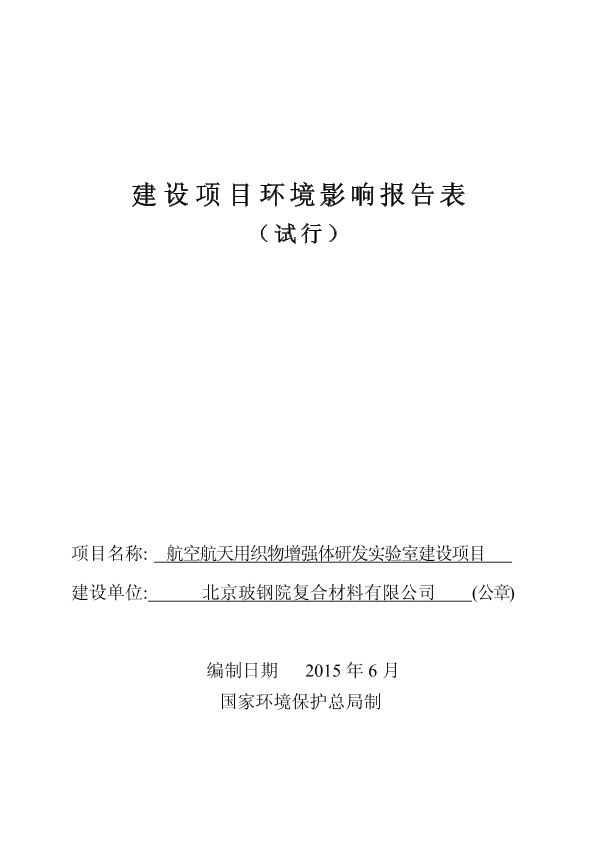 建设项目环境影响报告表

（试行）

项目名称: 航空航天用织物增强体研发实验室建设项目

建设单位: 北京玻钢院复合材料有限公司 (公章)

编制日期 2015 年 6 月

国家环境保护总局制